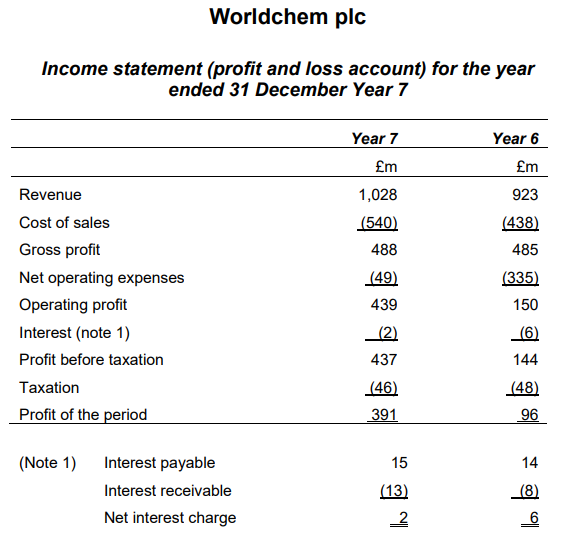 Worldchem plc

Income statement (profit and loss account) for the year ended 31 December Year 7

| | Year 7 | Year 6 |
|---|---|---|
| | £m | £m |
| Revenue | 1,028 | 923 |
| Cost of sales | (540) | (438) |
| Gross profit | 488 | 485 |
| Net operating expenses | (49) | (335) |
| Operating profit | 439 | 150 |
| Interest (note 1) | (2) | (6) |
| Profit before taxation | 437 | 144 |
| Taxation | (46) | (48) |
| Profit of the period | 391 | 96 |

| | | | |
|---|---|---|---|
| (Note 1) | Interest payable | 15 | 14 |
| | Interest receivable | (13) | (8) |
| | Net interest charge | 2 | 6 |